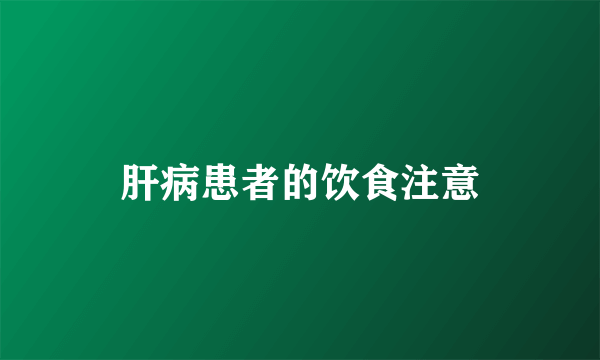 肝病患者的饮食注意